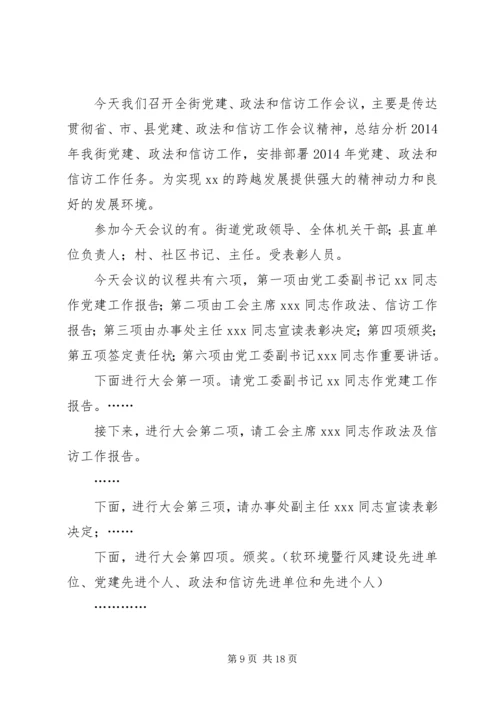 今天我们召开全街党建、政法和信访工作会议，主要是传达贯彻省、市、县党建、政法和信访工作会议精神，总结分析2014年我街党建、政法和信访工作，安排部署2014年党建、政法和信访工作任务。为实现xx的跨越发展提供强大的精神动力和良好的发展环境。

参加今天会议的有。街道党政领导、全体机关干部；县直单位负责人；村、社区书记、主任。受表彰人员。

今天会议的议程共有六项，第一项由党工委副书记xx同志作党建工作报告；第二项由工会主席xxx同志作政法、信访工作报告；第三项由办事处主任xxx同志宣读表彰决定；第四项颁奖；第五项签定责任状；第六项由党工委副书记xxx同志作重要讲话。

下面进行大会第一项。请党工委副书记xx同志作党建工作报告。……

接下来，进行大会第二项，请工会主席xxx同志作政法及信访工作报告。

……

下面，进行大会第三项，请办事处副主任xxx同志宣读表彰决定；……

下面，进行大会第四项。颁奖。（软环境暨行风建设先进单位、党建先进个人、政法和信访先进单位和先进个人）

…………

第9页 共18页